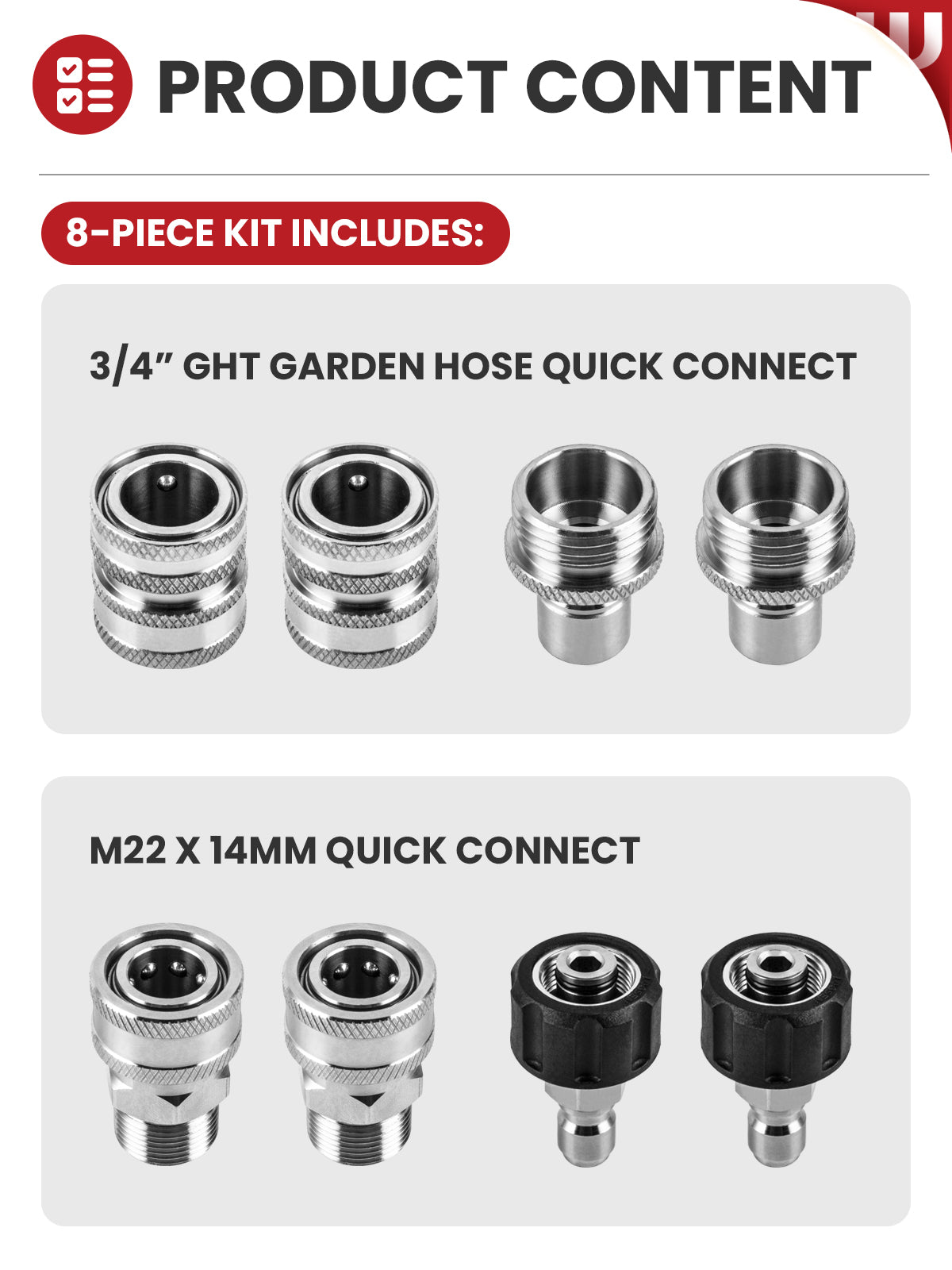 PRODUCT CONTENT

8-PIECE KIT INCLUDES:

3/4" GHT GARDEN HOSE QUICK CONNECT

M22 X 14MM QUICK CONNECT